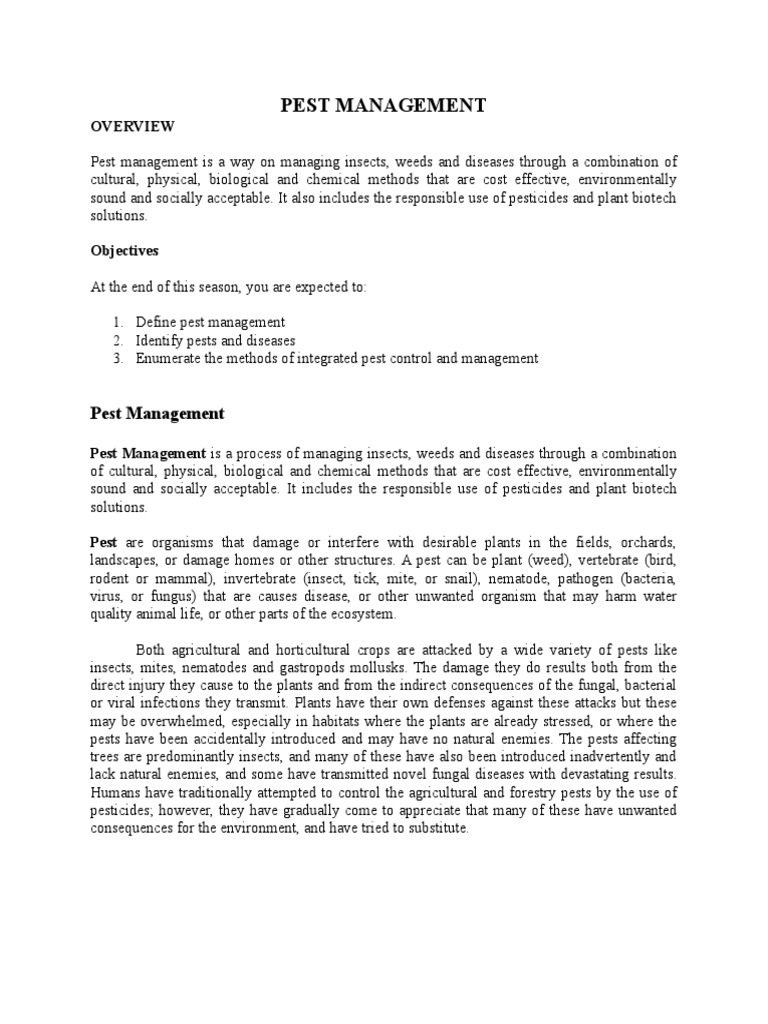 PEST MANAGEMENT

OVERVIEW

Pest management is a way on managing insects, weeds and diseases through a combination of cultural, physical, biological and chemical methods that are cost effective, environmentally sound and socially acceptable. It also includes the responsible use of pesticides and plant biotech solutions.

Objectives

At the end of this season, you are expected to:

1. Define pest management
2. Identify pests and diseases
3. Enumerate the methods of integrated pest control and management

Pest Management

Pest Management is a process of managing insects, weeds and diseases through a combination of cultural, physical, biological and chemical methods that are cost effective, environmentally sound and socially acceptable. It includes the responsible use of pesticides and plant biotech solutions.

Pest are organisms that damage or interfere with desirable plants in the fields, orchards, landscapes, or damage homes or other structures. A pest can be plant (weed), vertebrate (bird, rodent or mammal), invertebrate (insect, tick, mite, or snail), nematode, pathogen (bacteria, virus, or fungus) that are causes disease, or other unwanted organism that may harm water quality animal life, or other parts of the ecosystem.

Both agricultural and horticultural crops are attacked by a wide variety of pests like insects, mites, nematodes and gastropods mollusks. The damage they do results both from the direct injury they cause to the plants and from the indirect consequences of the fungal, bacterial or viral infections they transmit. Plants have their own defenses against these attacks but these may be overwhelmed, especially in habitats where the plants are already stressed, or where the pests have been accidentally introduced and may have no natural enemies. The pests affecting trees are predominantly insects, and many of these have also been introduced inadvertently and lack natural enemies, and some have transmitted novel fungal diseases with devastating results. Humans have traditionally attempted to control the agricultural and forestry pests by the use of pesticides; however, they have gradually come to appreciate that many of these have unwanted consequences for the environment, and have tried to substitute.